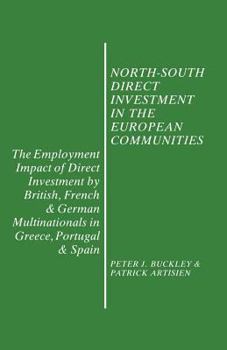 NORTH-SOUTH DIRECT INVESTMENT IN THE EUROPEAN COMMUNITIES

The Employment Impact of Direct Investment by British, French & German Multinationals in Greece, Portugal & Spain

PETER J. BUCKLEY & PATRICK ARTISIEN